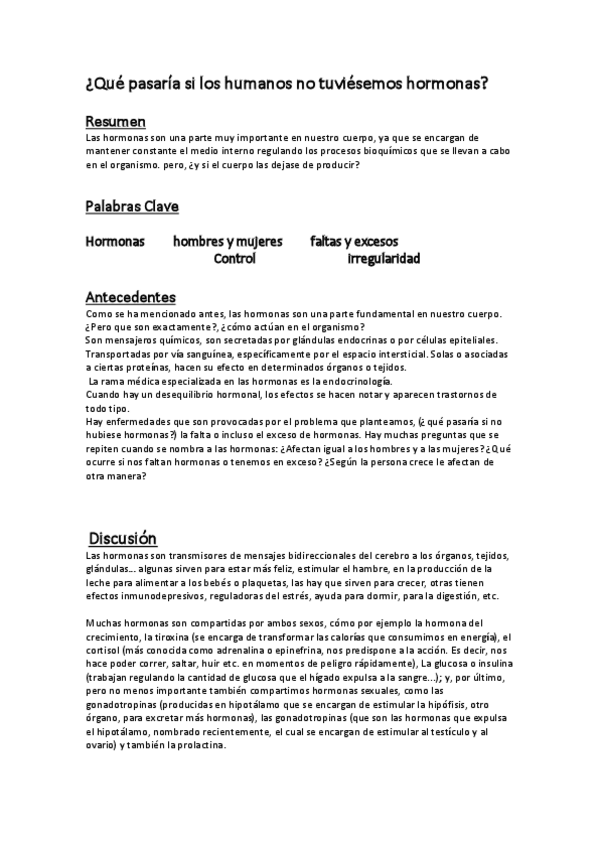 ¿Qué pasaría si los humanos no tuviésemos hormonas?

Resumen

Las hormonas son una parte muy importante en nuestro cuerpo, ya que se encargan de mantener constante el medio interno regulando los procesos bioquímicos que se llevan a cabo en el organismo. pero, ¿y si el cuerpo las dejase de producir?

Palabras Clave

Hormonas hombres y mujeres faltas y excesos
Control irregularidad

Antecedentes

Como se ha mencionado antes, las hormonas son una parte fundamental en nuestro cuerpo. ¿Pero que son exactamente?, ¿cómo actúan en el organismo?
Son mensajeros químicos, son secretadas por glándulas endocrinas o por células epiteliales. Transportadas por vía sanguínea, específicamente por el espacio intersticial. Solas o asociadas a ciertas proteínas, hacen su efecto en determinados órganos o tejidos.
La rama médica especializada en las hormonas es la endocrinología.
Cuando hay un desequilibrio hormonal, los efectos se hacen notar y aparecen trastornos de todo tipo.
Hay enfermedades que son provocadas por el problema que planteamos, (¿ qué pasaría si no hubiese hormonas?) la falta o incluso el exceso de hormonas. Hay muchas preguntas que se repiten cuando se nombra a las hormonas: ¿Afectan igual a los hombres y a las mujeres? ¿Qué ocurre si nos faltan hormonas o tenemos en exceso? ¿Según la persona crece le afectan de otra manera?

Discusión

Las hormonas son transmisores de mensajes bidireccionales del cerebro a los órganos, tejidos, glándulas... algunas sirven para estar más feliz, estimular el hambre, en la producción de la leche para alimentar a los bebés o plaquetas, las hay que sirven para crecer, otras tienen efectos inmunodepresivos, reguladoras del estrés, ayuda para dormir, para la digestión, etc.

Muchas hormonas son compartidas por ambos sexos, cómo por ejemplo la hormona del crecimiento, la tiroxina (se encarga de transformar las calorías que consumimos en energía), el cortisol (más conocida como adrenalina o epinefrina, nos predispone a la acción. Es decir, nos hace poder correr, saltar, huir etc. en momentos de peligro rápidamente), La glucosa o insulina (trabajan regulando la cantidad de glucosa que el hígado expulsa a la sangre...); y, por último, pero no menos importante también compartimos hormonas sexuales, como las gonadotropinas (producidas en hipotálamo que se encargan de estimular la hipófisis, otro órgano, para excretar más hormonas), las gonadotropinas (que son las hormonas que expulsa el hipotálamo, nombrado recientemente, el cual se encargan de estimular al testículo y al ovario) y también la prolactina.